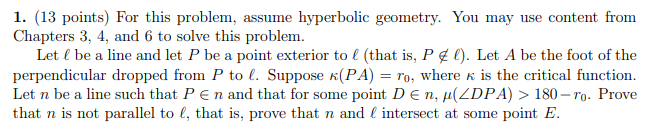 **1.** (13 points) For this problem, assume hyperbolic geometry. You may use content from Chapters 3, 4, and 6 to solve this problem.

Let $\ell$ be a line and let $P$ be a point exterior to $\ell$ (that is, $P \notin \ell$). Let $A$ be the foot of the perpendicular dropped from $P$ to $\ell$. Suppose $\kappa(PA) = r_0$, where $\kappa$ is the critical function. Let $n$ be a line such that $P \in n$ and that for some point $D \in n$, $\mu(\angle DPA) > 180 - r_0$. Prove that $n$ is not parallel to $\ell$, that is, prove that $n$ and $\ell$ intersect at some point $E$.